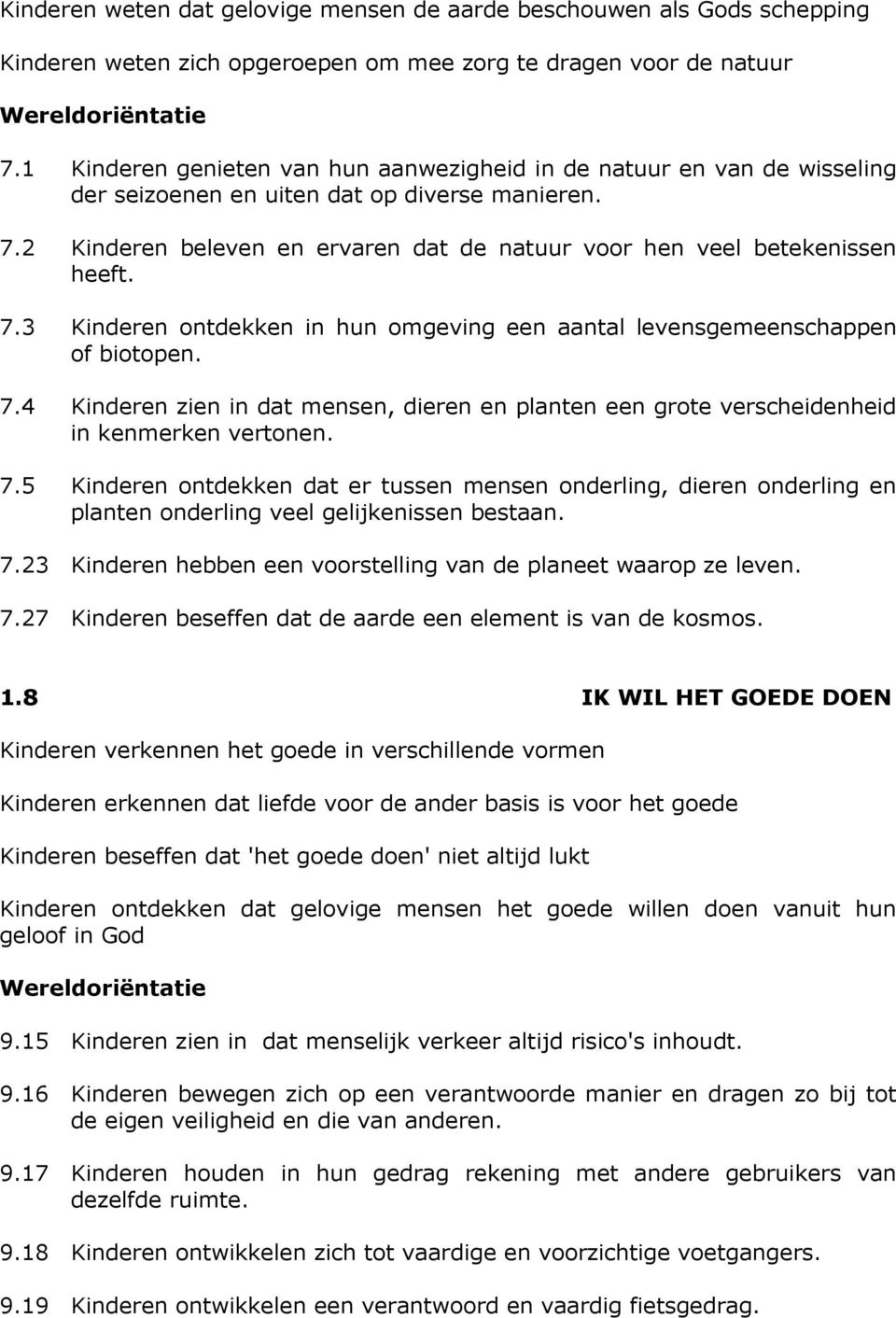 Kinderen weten dat gelovige mensen de aarde beschouwen als Gods schepping

Kinderen weten zich opgeroepen om mee zorg te dragen voor de natuur

Wereldoriëntatie

7.1 Kinderen genieten van hun aanwezigheid in de natuur en van de wisseling der seizoenen en uiten dat op diverse manieren.

7.2 Kinderen beleven en ervaren dat de natuur voor hen veel betekenissen heeft.

7.3 Kinderen ontdekken in hun omgeving een aantal levensgemeenschappen of biotopen.

7.4 Kinderen zien in dat mensen, dieren en planten een grote verscheidenheid in kenmerken vertonen.

7.5 Kinderen ontdekken dat er tussen mensen onderling, dieren onderling en planten onderling veel gelijkenissen bestaan.

7.23 Kinderen hebben een voorstelling van de planeet waarop ze leven.

7.27 Kinderen beseffen dat de aarde een element is van de kosmos.

1.8 IK WIL HET GOEDE DOEN

Kinderen verkennen het goede in verschillende vormen

Kinderen erkennen dat liefde voor de ander basis is voor het goede

Kinderen beseffen dat 'het goede doen' niet altijd lukt

Kinderen ontdekken dat gelovige mensen het goede willen doen vanuit hun geloof in God

Wereldoriëntatie

9.15 Kinderen zien in dat menselijk verkeer altijd risico's inhoudt.

9.16 Kinderen bewegen zich op een verantwoorde manier en dragen zo bij tot de eigen veiligheid en die van anderen.

9.17 Kinderen houden in hun gedrag rekening met andere gebruikers van dezelfde ruimte.

9.18 Kinderen ontwikkelen zich tot vaardige en voorzichtige voetgangers.

9.19 Kinderen ontwikkelen een verantwoord en vaardig fietsgedrag.